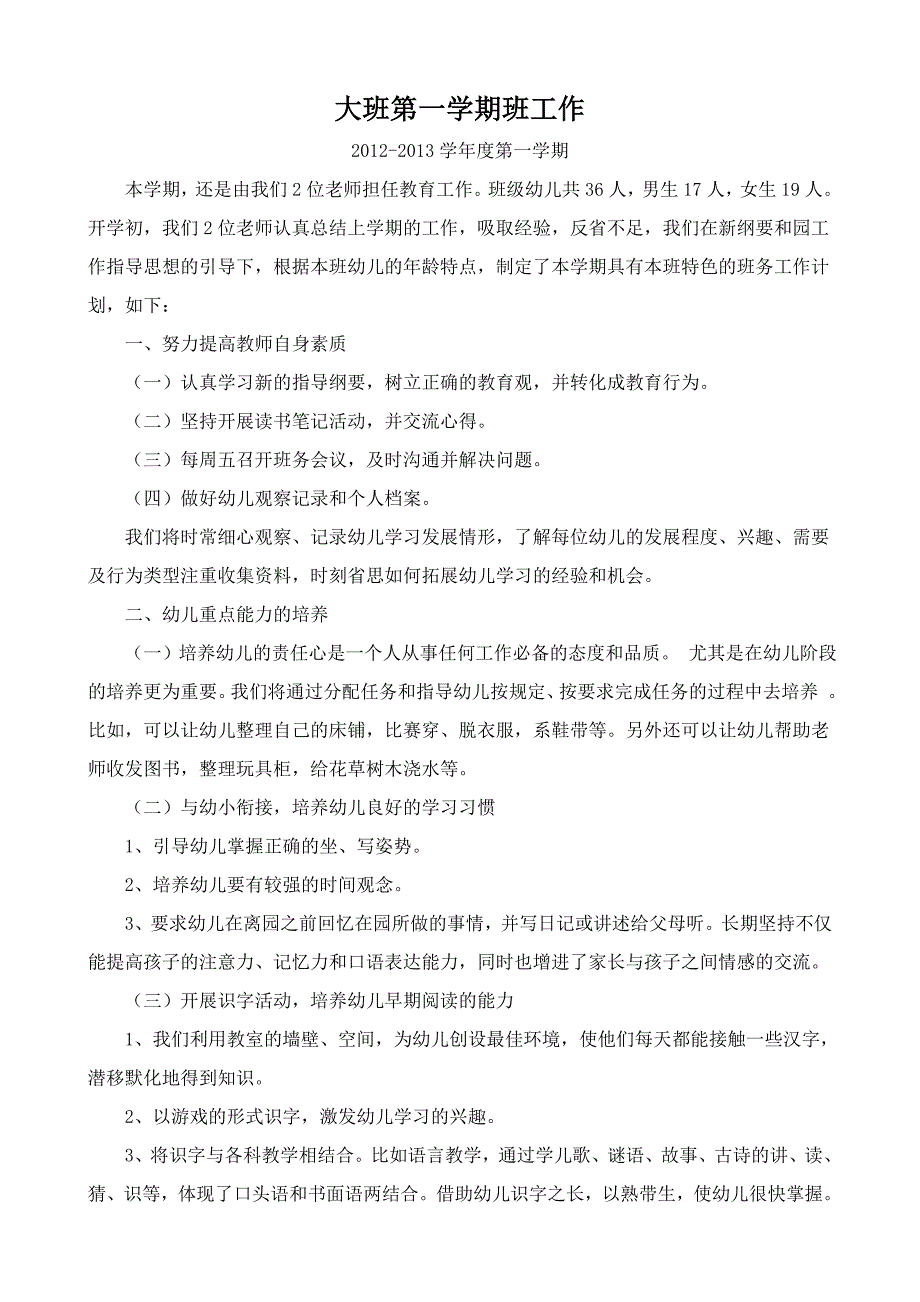 大班第一学期班工作

2012-2013 学年度第一学期

本学期，还是由我们 2 位老师担任教育工作。班级幼儿共 36 人，男生 17 人，女生 19 人。开学初，我们 2 位老师认真总结上学期的工作，吸取经验，反省不足，我们在新纲要和园工作指导思想的引导下，根据本班幼儿的年龄特点，制定了本学期具有本班特色的班务工作计划，如下：

一、努力提高教师自身素质

（一）认真学习新的指导纲要，树立正确的教育观，并转化成教育行为。

（二）坚持开展读书笔记活动，并交流心得。

（三）每周五召开班务会议，及时沟通并解决问题。

（四）做好幼儿观察记录和个人档案。

我们将时常细心观察、记录幼儿学习发展情形，了解每位幼儿的发展程度、兴趣、需要及行为类型注重收集资料，时刻省思如何拓展幼儿学习的经验和机会。

二、幼儿重点能力的培养

（一）培养幼儿的责任心是一个人从事任何工作必备的态度和品质。 尤其是在幼儿阶段的培养更为重要。我们将通过分配任务和指导幼儿按规定、按要求完成任务的过程中去培养 。比如，可以让幼儿整理自己的床铺，比赛穿、脱衣服，系鞋带等。另外还可以让幼儿帮助老师收发图书，整理玩具柜，给花草树木浇水等。

（二）与幼小衔接，培养幼儿良好的学习习惯

1、引导幼儿掌握正确的坐、写姿势。

2、培养幼儿要有较强的时间观念。

3、要求幼儿在离园之前回忆在园所做的事情，并写日记或讲述给父母听。长期坚持不仅能提高孩子的注意力、记忆力和口语表达能力，同时也增进了家长与孩子之间情感的交流。

（三）开展识字活动，培养幼儿早期阅读的能力

1、我们利用教室的墙壁、空间，为幼儿创设最佳环境，使他们每天都能接触一些汉字，潜移默化地得到知识。

2、以游戏的形式识字，激发幼儿学习的兴趣。

3、将识字与各科教学相结合。比如语言教学，通过学儿歌、谜语、故事、古诗的讲、读、猜、识等，体现了口头语和书面语两结合。借助幼儿识字之长，以熟带生，使幼儿很快掌握。